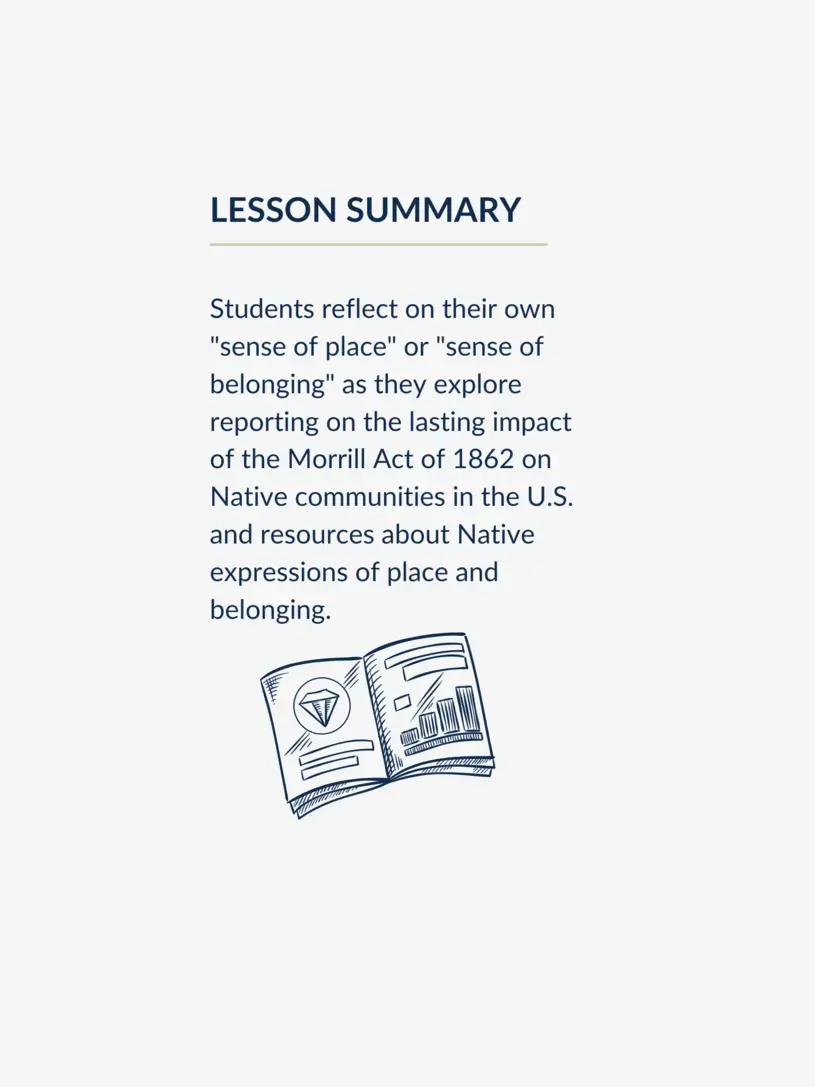 LESSON SUMMARY

Students reflect on their own "sense of place" or "sense of belonging" as they explore reporting on the lasting impact of the Morrill Act of 1862 on Native communities in the U.S. and resources about Native expressions of place and belonging.